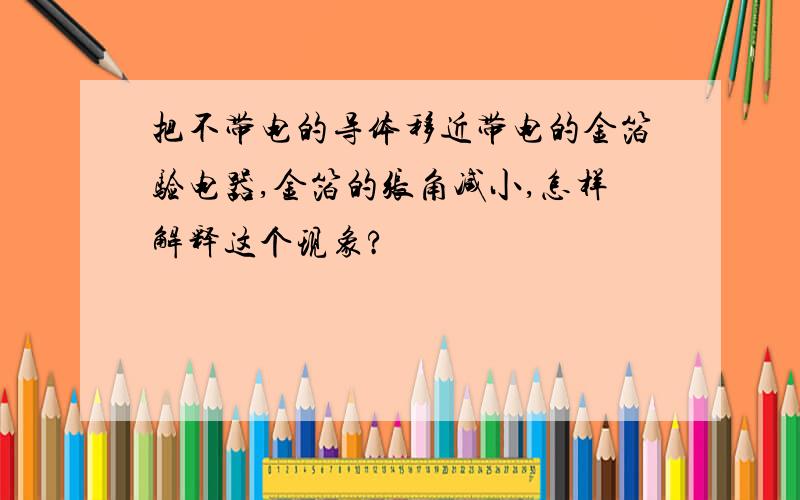 把不带电的导体移近带电的金箔验电器,金箔的张角减小,怎样解释这个现象?